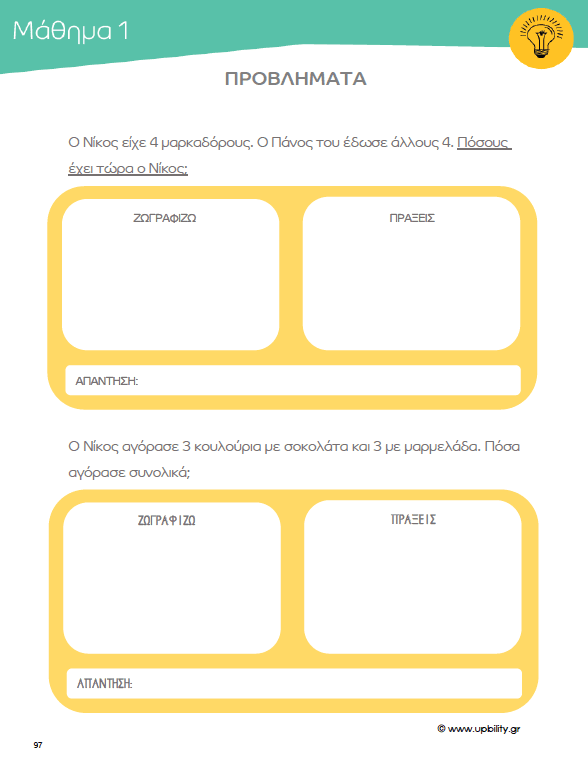 Μάθημα 1

ΠΡΟΒΛΗΜΑΤΑ

Ο Νίκος είχε 4 μαρκαδόρους. Ο Πάνος του έδωσε άλλους 4. Πόσους έχει τώρα ο Νίκος;

ΖΩΓΡΑΦΙΖΩ

ΠΡΑΞΕΙΣ

ΑΠΑΝΤΗΣΗ:

Ο Νίκος αγόρασε 3 κουλούρια με σοκολάτα και 3 με μαρμελάδα. Πόσα αγόρασε συνολικά;

ΖΩΓΡΑΦΙΖΩ

ΠΡΑΞΕΙΣ

ΑΠΑΝΤΗΣΗ:

© www.upbility.gr

97